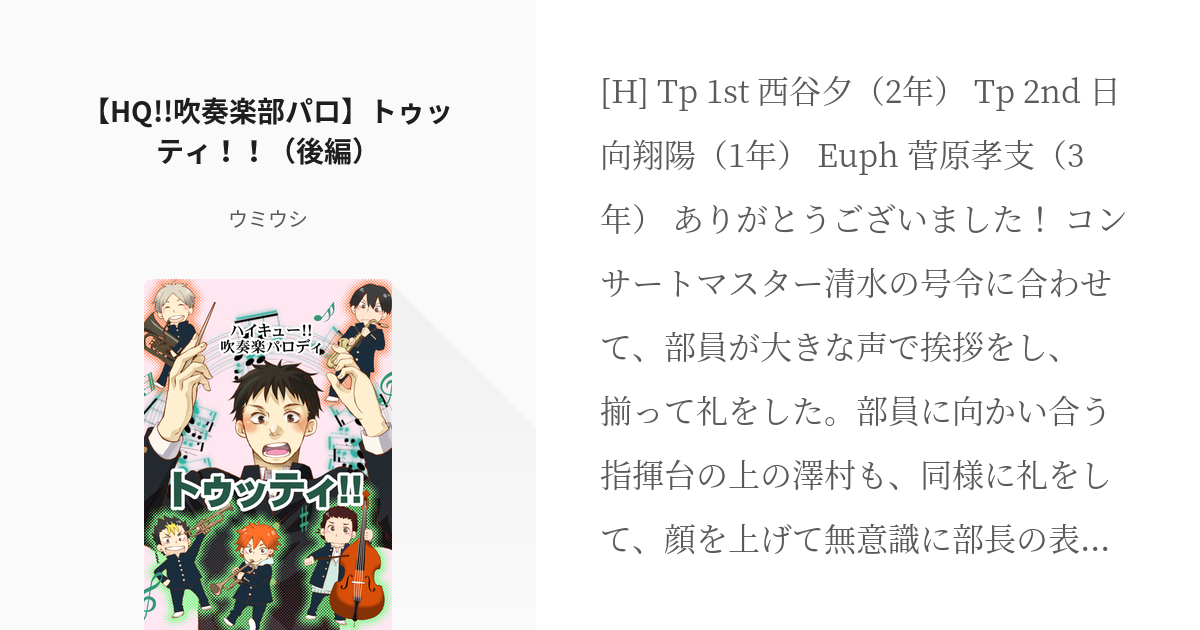 【HQ!!吹奏楽部パロ】トゥッティ！！（後編）

ウミウシ

ハイキュー!!
吹奏楽パロディ

トゥッティ!!

[H] Tp 1st 西谷夕（2年） Tp 2nd 日向翔陽（1年） Euph 菅原孝支（3年） ありがとうございました！ コンサートマスター清水の号令に合わせて、部員が大きな声で挨拶をし、揃って礼をした。部員に向かい合う指揮台の上の澤村も、同様に礼をして、顔を上げて無意識に部長の表…